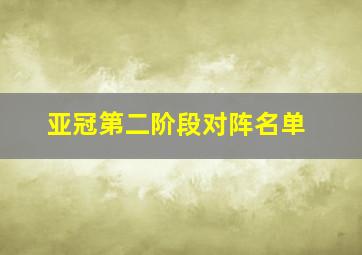 亚冠第二阶段对阵名单